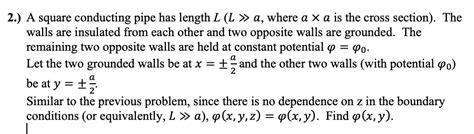 2.) A square conducting pipe has length $L$ ($L \gg a$, where $a \times a$ is the cross section). The walls are insulated from each other and two opposite walls are grounded. The remaining two opposite walls are held at constant potential $\varphi = \varphi_0$.
Let the two grounded walls be at $x = \pm\frac{a}{2}$ and the other two walls (with potential $\varphi_0$) be at $y = \pm\frac{a}{2}$.
Similar to the previous problem, since there is no dependence on z in the boundary conditions (or equivalently, $L \gg a$), $\varphi(x, y, z) = \varphi(x, y)$. Find $\varphi(x, y)$.